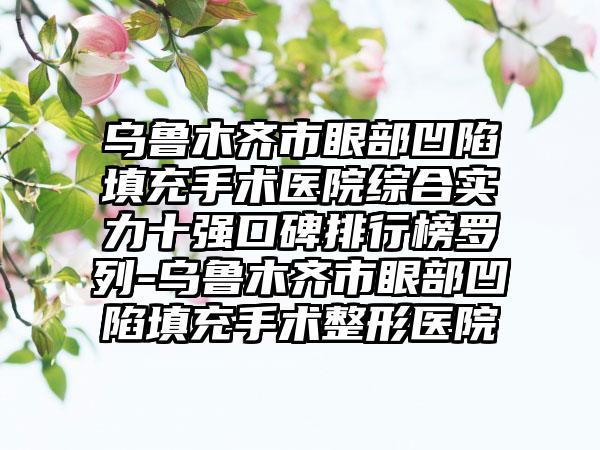 乌鲁木齐市眼部凹陷填充手术医院综合实力十强口碑排行榜罗列-乌鲁木齐市眼部凹陷填充手术整形医院